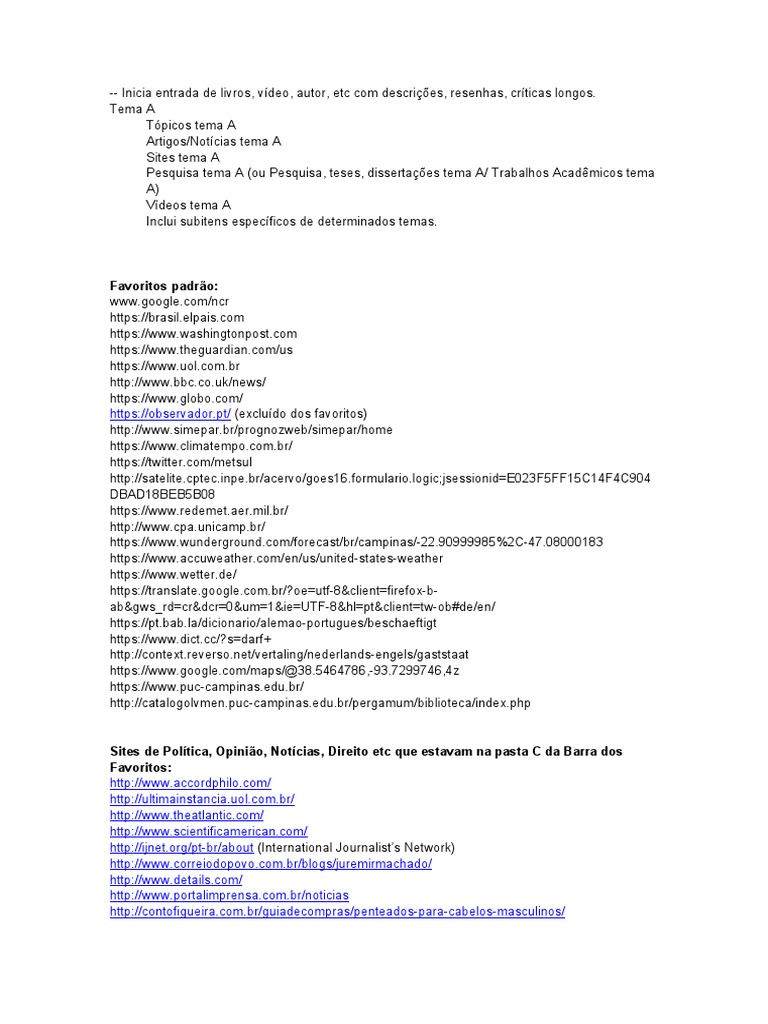 -- Inicia entrada de livros, vídeo, autor, etc com descrições, resenhas, críticas longos.
Tema A
Tópicos tema A
Artigos/Notícias tema A
Sites tema A
Pesquisa tema A (ou Pesquisa, teses, dissertações tema A/ Trabalhos Acadêmicos tema A)
Vídeos tema A
Inclui subitens específicos de determinados temas.

Favoritos padrão:
www.google.com/ncr
https://brasil.elpais.com
https://www.washingtonpost.com
https://www.theguardian.com/us
https://www.uol.com.br
http://www.bbc.co.uk/news/
https://www.globo.com/
https://observador.pt/ (excluído dos favoritos)
http://www.simepar.br/prognozweb/simepar/home
https://www.climatempo.com.br/
https://twitter.com/metsul
http://satelite.cptec.inpe.br/acervo/goes16.formulario.logic;jsessionid=E023F5FF15C14F4C904DBAD18BEB5B08
https://www.redemet.aer.mil.br/
http://www.cpa.unicamp.br/
https://www.wunderground.com/forecast/br/campinas/-22.90999985%2C-47.08000183
https://www.accuweather.com/en/us/united-states-weather
https://www.wetter.de/
https://translate.google.com.br/?oe=utf-8&client=firefox-b-ab&gws_rd=cr&dcr=0&um=1&ie=UTF-8&hl=pt&client=tw-ob#de/en/
https://pt.bab.la/dicionario/alemao-portugues/beschaeftigt
https://www.dict.cc/?s=darf+
http://context.reverso.net/vertaling/nederlands-engels/gaststaat
https://www.google.com/maps/@38.5464786,-93.7299746,4z
https://www.puc-campinas.edu.br/
http://catalogolvmen.puc-campinas.edu.br/pergamum/biblioteca/index.php

Sites de Política, Opinião, Notícias, Direito etc que estavam na pasta C da Barra dos Favoritos:
http://www.accordphilo.com/
http://ultimainstancia.uol.com.br/
http://www.theatlantic.com/
http://www.scientificamerican.com/
http://ijnet.org/pt-br/about (International Journalist's Network)
http://www.correiodopovo.com.br/blogs/juremirmachado/
http://www.details.com/
http://www.portalimprensa.com.br/noticias
http://contofigueira.com.br/guiadecompras/penteados-para-cabelos-masculinos/